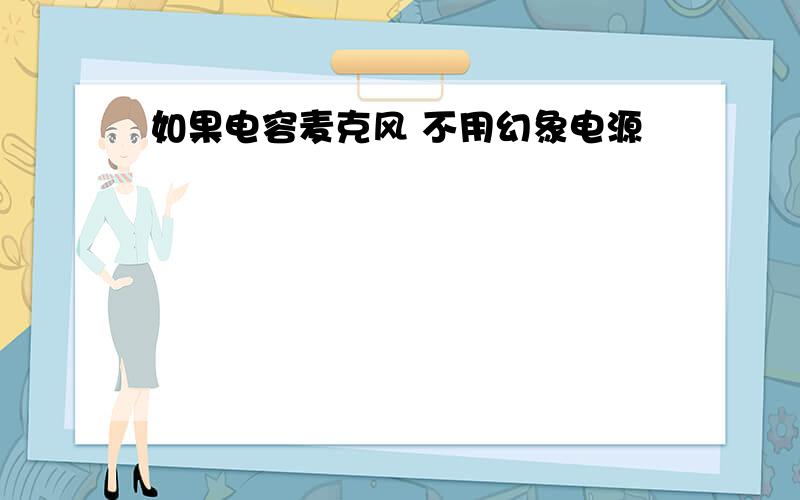 如果电容麦克风 不用幻象电源